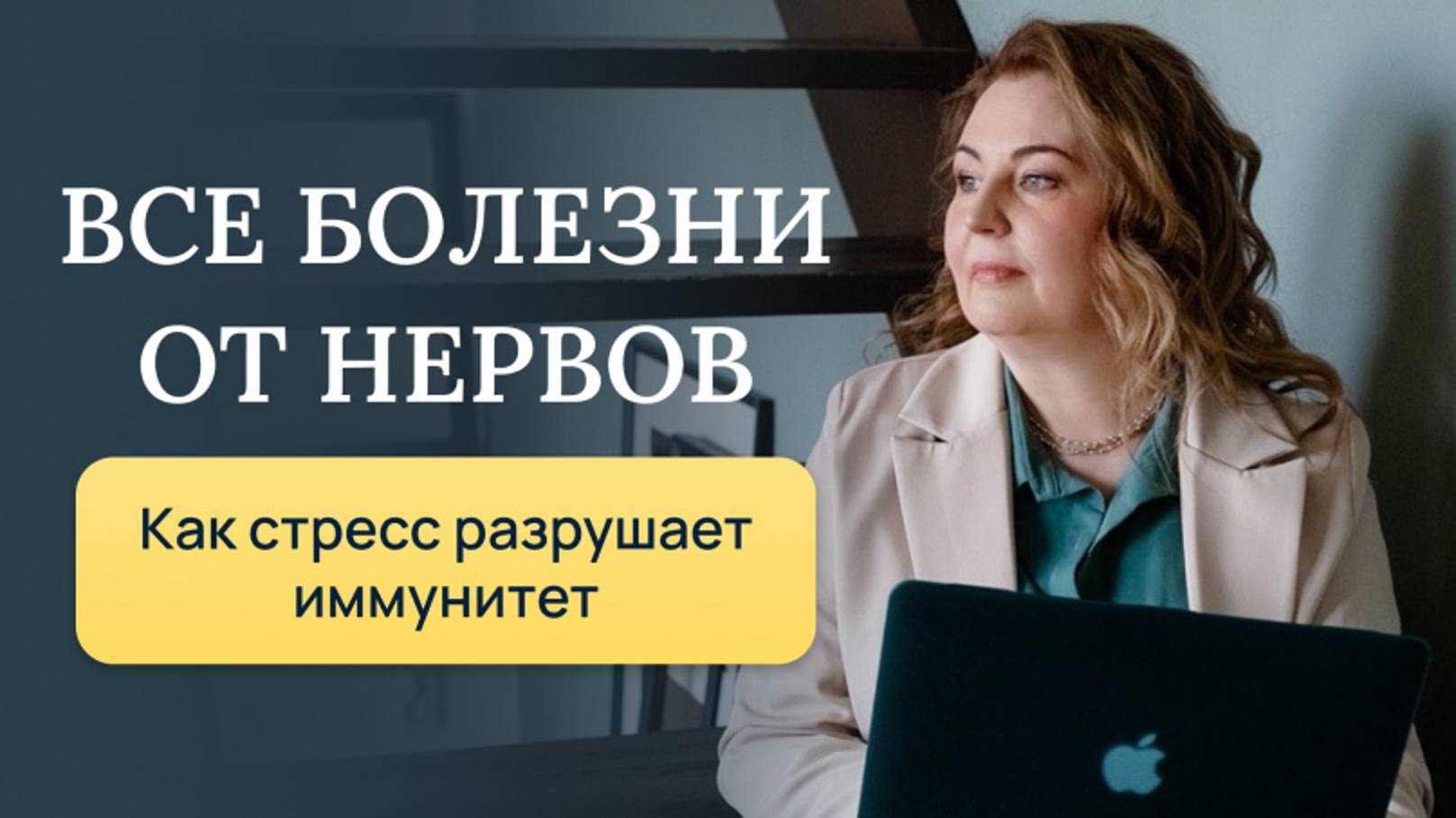 ВСЕ БОЛЕЗНИ ОТ НЕРВОВ

Как стресс разрушает иммунитет